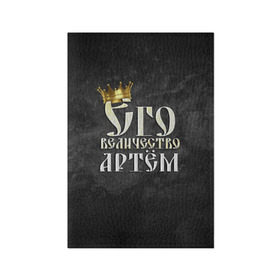 ЕГО
ВЕЛИЧЕСТВО
АРТЁМ